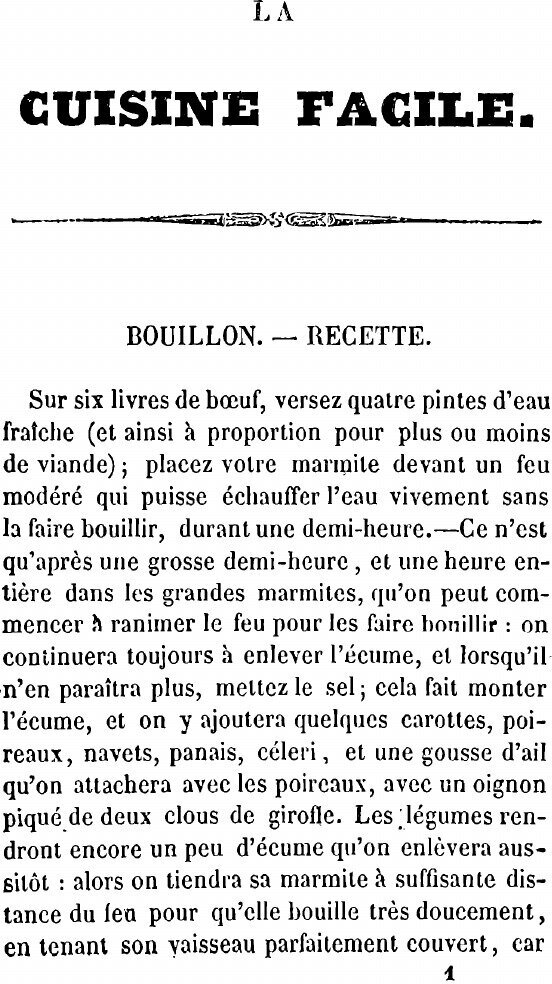 LA

CUISINE FACILE.

BOUILLON. — RECETTE.

Sur six livres de bœuf, versez quatre pintes d'eau fraîche (et ainsi à proportion pour plus ou moins de viande); placez votre marmite devant un feu modéré qui puisse échauffer l'eau vivement sans la faire bouillir, durant une demi-heure.—Ce n'est qu'après une grosse demi-heure, et une heure entière dans les grandes marmites, qu'on peut commencer à ranimer le feu pour les faire bouillir : on continuera toujours à enlever l'écume, et lorsqu'il n'en paraîtra plus, mettez le sel; cela fait monter l'écume, et on y ajoutera quelques carottes, poireaux, navets, panais, céleri, et une gousse d'ail qu'on attachera avec les poireaux, avec un oignon piqué de deux clous de girofle. Les légumes rendront encore un peu d'écume qu'on enlèvera aussitôt : alors on tiendra sa marmite à suffisante distance du feu pour qu'elle bouille très doucement, en tenant son vaisseau parfaitement couvert, car

1